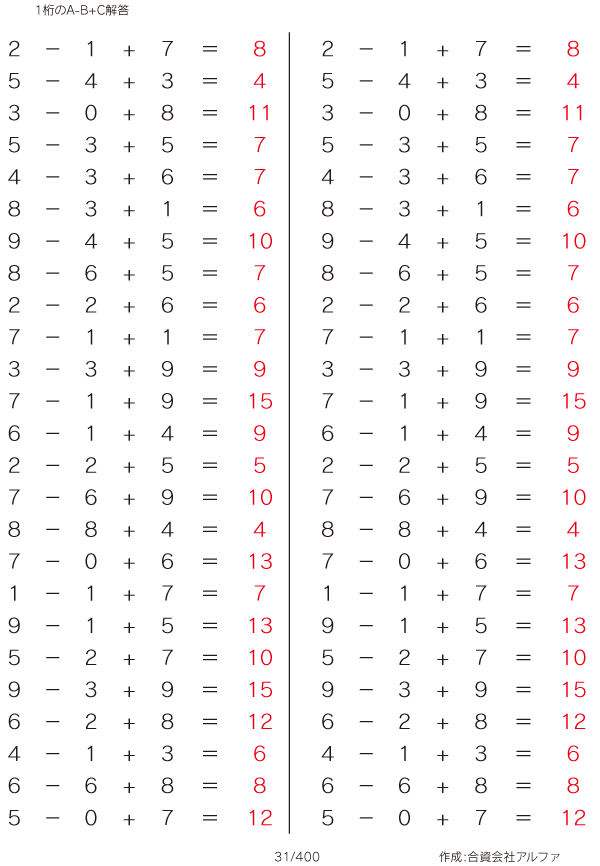 1桁のA-B+C解答

$2 - 1 + 7 = 8$
$5 - 4 + 3 = 4$
$3 - 0 + 8 = 11$
$5 - 3 + 5 = 7$
$4 - 3 + 6 = 7$
$8 - 3 + 1 = 6$
$9 - 4 + 5 = 10$
$8 - 6 + 5 = 7$
$2 - 2 + 6 = 6$
$7 - 1 + 1 = 7$
$3 - 3 + 9 = 9$
$7 - 1 + 9 = 15$
$6 - 1 + 4 = 9$
$2 - 2 + 5 = 5$
$7 - 6 + 9 = 10$
$8 - 8 + 4 = 4$
$7 - 0 + 6 = 13$
$1 - 1 + 7 = 7$
$9 - 1 + 5 = 13$
$5 - 2 + 7 = 10$
$9 - 3 + 9 = 15$
$6 - 2 + 8 = 12$
$4 - 1 + 3 = 6$
$6 - 6 + 8 = 8$
$5 - 0 + 7 = 12$

$2 - 1 + 7 = 8$
$5 - 4 + 3 = 4$
$3 - 0 + 8 = 11$
$5 - 3 + 5 = 7$
$4 - 3 + 6 = 7$
$8 - 3 + 1 = 6$
$9 - 4 + 5 = 10$
$8 - 6 + 5 = 7$
$2 - 2 + 6 = 6$
$7 - 1 + 1 = 7$
$3 - 3 + 9 = 9$
$7 - 1 + 9 = 15$
$6 - 1 + 4 = 9$
$2 - 2 + 5 = 5$
$7 - 6 + 9 = 10$
$8 - 8 + 4 = 4$
$7 - 0 + 6 = 13$
$1 - 1 + 7 = 7$
$9 - 1 + 5 = 13$
$5 - 2 + 7 = 10$
$9 - 3 + 9 = 15$
$6 - 2 + 8 = 12$
$4 - 1 + 3 = 6$
$6 - 6 + 8 = 8$
$5 - 0 + 7 = 12$

31/400

作成:合資会社アルファ